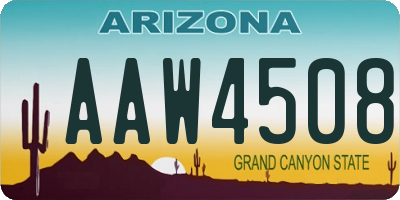 ARIZONA

AAW4508

GRAND CANYON STATE